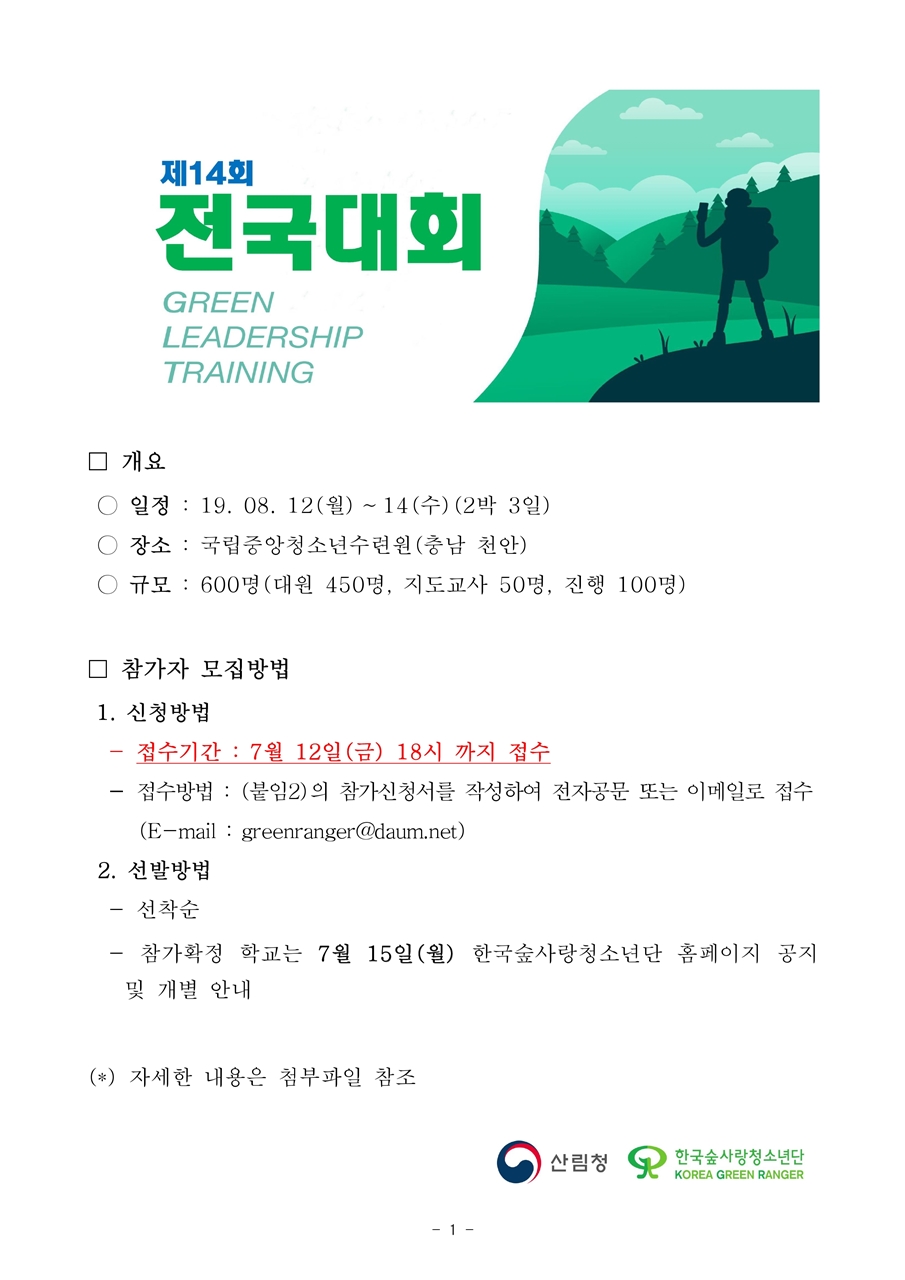 제14회
전국대회
GREEN LEADERSHIP TRAINING

□ 개요
○ 일정 : 19. 08. 12(월) ~ 14(수)(2박 3일)
○ 장소 : 국립중앙청소년수련원(충남 천안)
○ 규모 : 600명(대원 450명, 지도교사 50명, 진행 100명)

□ 참가자 모집방법
1. 신청방법
– 접수기간 : 7월 12일(금) 18시 까지 접수
– 접수방법 : (붙임2)의 참가신청서를 작성하여 전자공문 또는 이메일로 접수 (E-mail : greenranger@daum.net)
2. 선발방법
– 선착순
– 참가확정 학교는 7월 15일(월) 한국숲사랑청소년단 홈페이지 공지 및 개별 안내

(*) 자세한 내용은 첨부파일 참조

산림청
한국숲사랑청소년단
KOREA GREEN RANGER

- 1 -